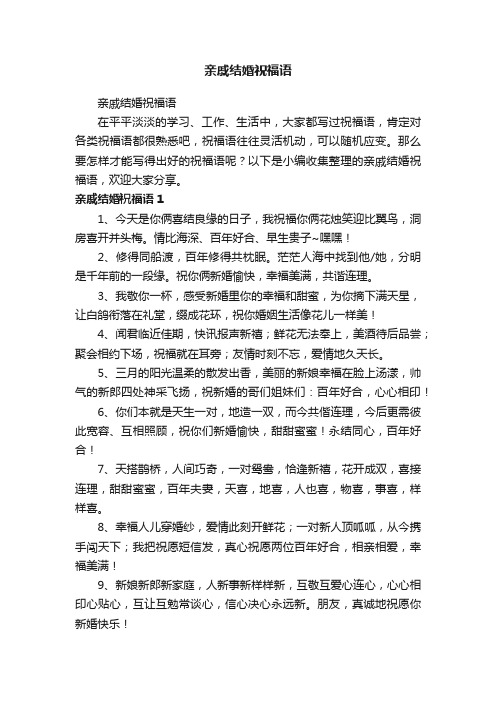 亲戚结婚祝福语

亲戚结婚祝福语

在平平淡淡的学习、工作、生活中，大家都写过祝福语，肯定对各类祝福语都很熟悉吧，祝福语往往灵活机动，可以随机应变。那么要怎样才能写得出好的祝福语呢？以下是小编收集整理的亲戚结婚祝福语，欢迎大家分享。

亲戚结婚祝福语 1

1、今天是你俩喜结良缘的日子，我祝福你俩花烛笑迎比翼鸟，洞房喜开并头梅。情比海深、百年好合、早生贵子~嘿嘿！

2、修得同船渡，百年修得共枕眠。茫茫人海中找到他/她，分明是千年前的一段缘。祝你俩新婚愉快，幸福美满，共谐连理。

3、我敬你一杯，感受新婚里你的幸福和甜蜜，为你摘下满天星，让白鸽衔落在礼堂，缀成花环，祝你婚姻生活像花儿一样美！

4、闻君临近佳期，快讯报声新禧；鲜花无法奉上，美酒待后品尝；聚会相约下场，祝福就在耳旁；友情时刻不忘，爱情地久天长。

5、三月的阳光温柔的散发出香，美丽的新娘幸福在脸上汤漾，帅气的新郎四处神采飞扬，祝新婚的哥们姐妹们：百年好合，心心相印！

6、你们本就是天生一对，地造一双，而今共偕连理，今后更需彼此宽容、互相照顾，祝你们新婚愉快，甜甜蜜蜜！永结同心，百年好合！

7、天搭鹊桥，人间巧奇，一对鸳鸯，恰逢新禧，花开成双，喜接连理，甜甜蜜蜜，百年夫妻，天喜，地喜，人也喜，物喜，事喜，样样喜。

8、幸福人儿穿婚纱，爱情此刻开鲜花；一对新人顶呱呱，从今携手闯天下；我把祝愿短信发，真心祝愿两位百年好合，相亲相爱，幸福美满！

9、新娘新郎新家庭，人新事新样样新，互敬互爱心连心，心心相印心贴心，互让互勉常谈心，信心决心永远新。朋友，真诚地祝愿你新婚快乐！